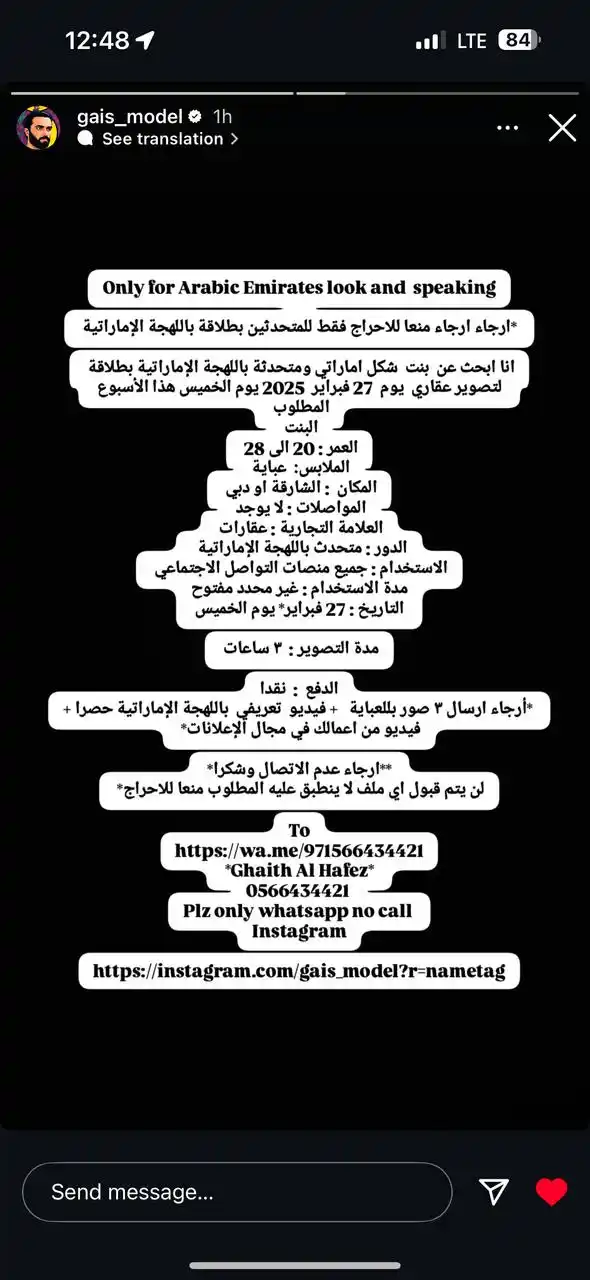 12:48 LTE 84

gais_model 1h
See translation

Only for Arabic Emirates look and speaking

*ارجاء ارجاء منعا للاحراج فقط للمتحدثين بطلاقة باللهجة الإماراتية

انا ابحث عن بنت شكل اماراتي ومتحدثة باللهجة الإماراتية بطلاقة لتصوير عقاري يوم 27 فبراير 2025 يوم الخميس هذا الأسبوع

المطلوب
البنت
العمر : 20 الى 28
الملابس: عباية
المكان : الشارقة او دبي
المواصلات : لا يوجد
العلامة التجارية : عقارات
الدور : متحدث باللهجة الإماراتية
الاستخدام : جميع منصات التواصل الاجتماعي
مدة الاستخدام : غير محدد مفتوح
التاريخ : 27 فبراير* يوم الخميس

مدة التصوير : ٣ ساعات

الدفع : نقدا
*أرجاء ارسال ٣ صور بللعباية + فيديو تعريفي باللهجة الإماراتية حصرا + فيديو من اعمالك في مجال الإعلانات*

**ارجاء عدم الاتصال وشكرا*
لن يتم قبول اي ملف لا ينطبق عليه المطلوب منعا للاحراج*

To
https://wa.me/971566434421
*Ghaith Al Hafez*
0566434421
Plz only whatsapp no call
Instagram

https://instagram.com/gais_model?r=nametag

Send message...